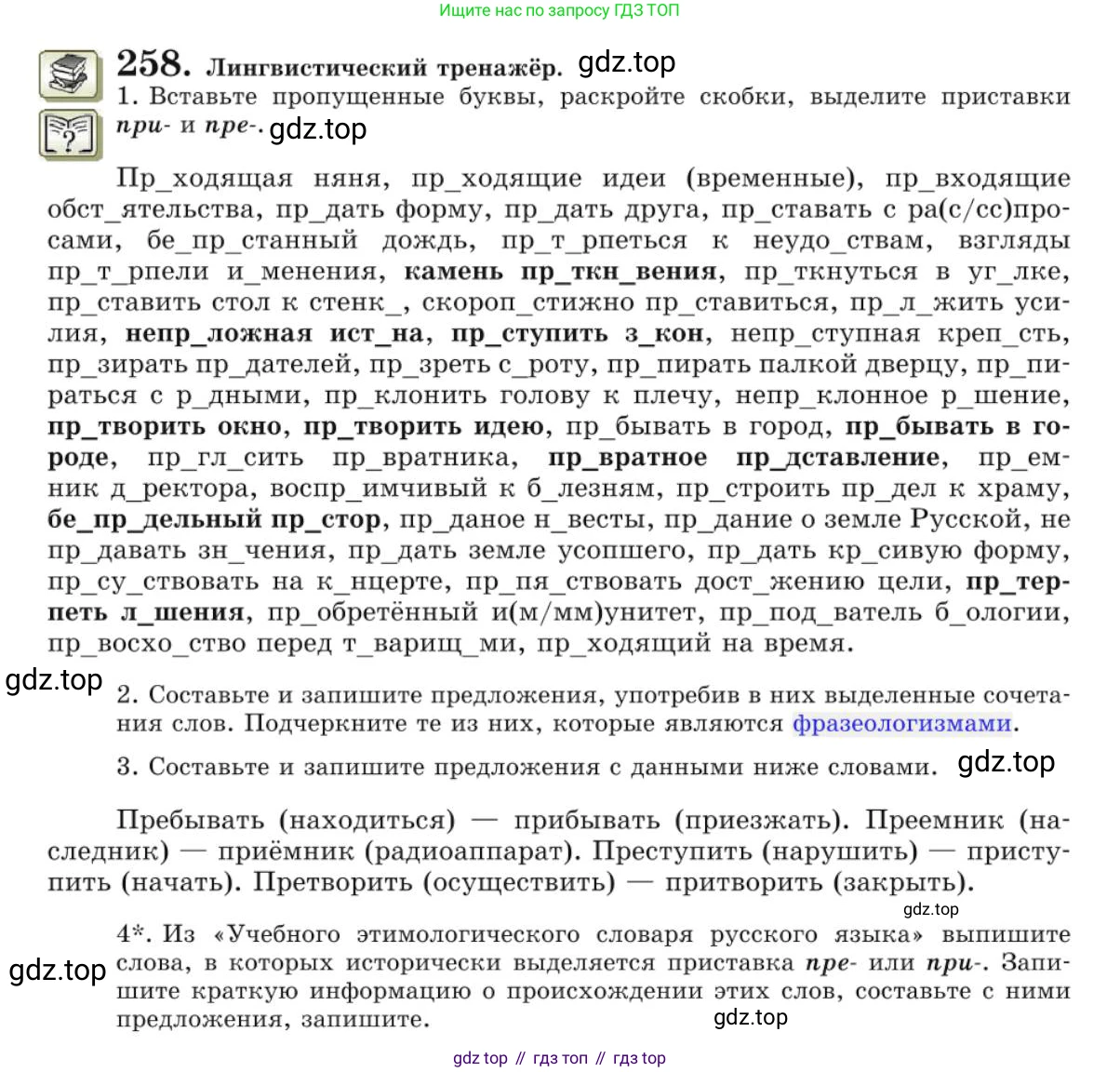 Ищите нас по запросу ГДЗ ТОП

258. Лингвистический тренажёр. gdz.top

1. Вставьте пропущенные буквы, раскройте скобки, выделите приставки при- и пре-. gdz.top

Пр_ходящая няня, пр_ходящие идеи (временные), пр_входящие обст_ятельства, пр_дать форму, пр_дать друга, пр_ставать с ра(с/сс)просами, бе_пр_станный дождь, пр_т_рпеться к неудо_ствам, взгляды пр_т_рпели и_менения, камень пр_ткн_вения, пр_ткнуться в уг_лке, пр_ставить стол к стенк_, скороп_стижно пр_ставиться, пр_л_жить усилия, непр_ложная ист_на, пр_ступить з_кон, непр_ступная креп_сть, пр_зирать пр_дателей, пр_зреть с_роту, пр_пирать палкой дверцу, пр_пираться с р_дными, пр_клонить голову к плечу, непр_клонное р_шение, пр_творить окно, пр_творить идею, пр_бывать в город, пр_бывать в городе, пр_гл_сить пр_вратника, пр_вратное пр_дставление, пр_емник д_ректора, воспр_имчивый к б_лезням, пр_строить пр_дел к храму, бе_пр_дельный пр_стор, пр_даное н_весты, пр_дание о земле Русской, не пр_давать зн_чения, пр_дать земле усопшего, пр_дать кр_сивую форму, пр_су_ствовать на к_нцерте, пр_пя_ствовать дост_жению цели, пр_терпеть л_шения, пр_обретённый и(м/мм)унитет, пр_под_ватель б_ологии, пр_восхо_ство перед т_варищ_ми, пр_ходящий на время.

gdz.top

2. Составьте и запишите предложения, употребив в них выделенные сочетания слов. Подчеркните те из них, которые являются фразеологизмами.

3. Составьте и запишите предложения с данными ниже словами. gdz.top

Пребывать (находиться) — прибывать (приезжать). Преемник (наследник) — приёмник (радиоаппарат). Преступить (нарушить) — приступить (начать). Претворить (осуществить) — притворить (закрыть).

gdz.top

4*. Из «Учебного этимологического словаря русского языка» выпишите слова, в которых исторически выделяется приставка пре- или при-. Запишите краткую информацию о происхождении этих слов, составьте с ними предложения, запишите.

gdz.top

gdz.top

gdz top // гдз топ // гдз top